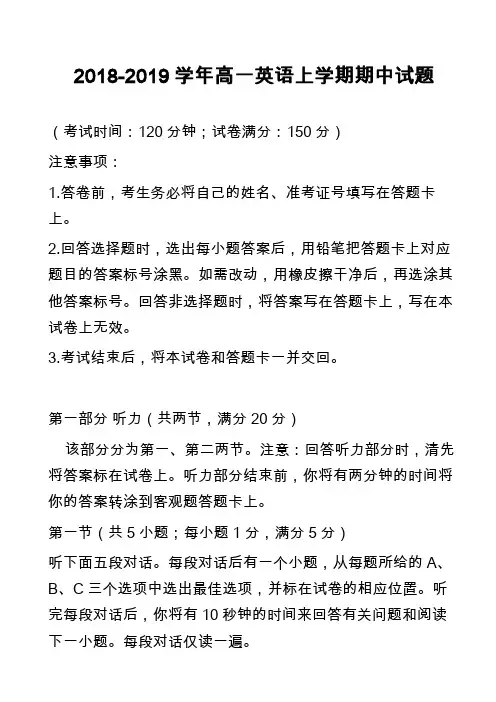 2018-2019 学年高一英语上学期期中试题

（考试时间：120 分钟；试卷满分：150 分）

注意事项：

1.答卷前，考生务必将自己的姓名、准考证号填写在答题卡上。

2.回答选择题时，选出每小题答案后，用铅笔把答题卡上对应题目的答案标号涂黑。如需改动，用橡皮擦干净后，再选涂其他答案标号。回答非选择题时，将答案写在答题卡上，写在本试卷上无效。

3.考试结束后，将本试卷和答题卡一并交回。

第一部分 听力（共两节，满分 20 分）

该部分分为第一、第二两节。注意：回答听力部分时，清先将答案标在试卷上。听力部分结束前，你将有两分钟的时间将你的答案转涂到客观题答题卡上。

第一节（共 5 小题；每小题 1 分，满分 5 分）

听下面五段对话。每段对话后有一个小题，从每题所给的 A、B、C 三个选项中选出最佳选项，并标在试卷的相应位置。听完每段对话后，你将有 10 秒钟的时间来回答有关问题和阅读下一小题。每段对话仅读一遍。